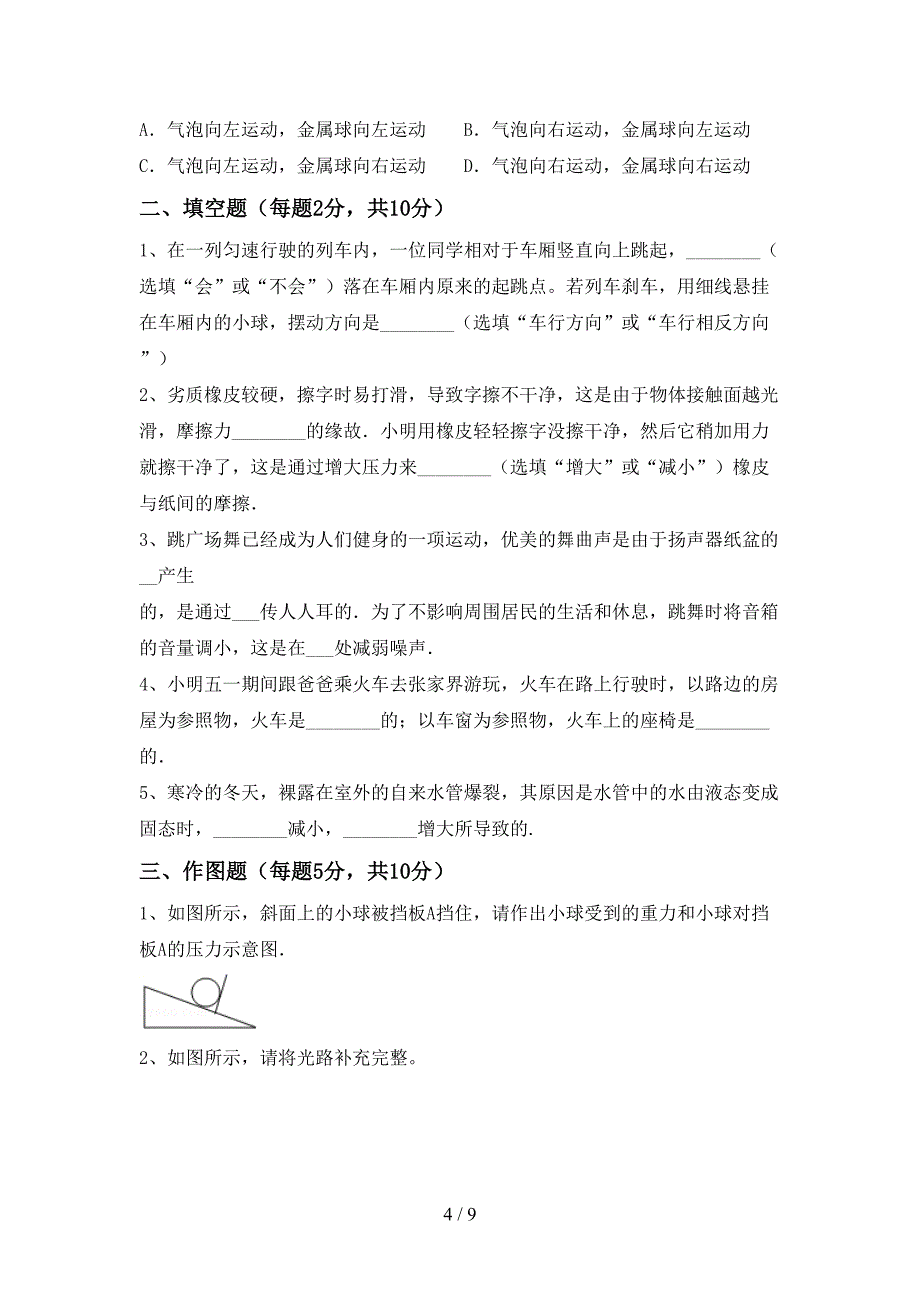 A．气泡向左运动，金属球向左运动　　B．气泡向右运动，金属球向左运动
C．气泡向左运动，金属球向右运动　　D．气泡向右运动，金属球向右运动

二、填空题（每题2分，共10分）

1、在一列匀速行驶的列车内，一位同学相对于车厢竖直向上跳起，________（选填“会”或“不会”）落在车厢内原来的起跳点。若列车刹车，用细线悬挂在车厢内的小球，摆动方向是________（选填“车行方向”或“车行相反方向”）

2、劣质橡皮较硬，擦字时易打滑，导致字擦不干净，这是由于物体接触面越光滑，摩擦力________的缘故．小明用橡皮轻轻擦字没擦干净，然后它稍加用力就擦干净了，这是通过增大压力来________（选填“增大”或“减小”）橡皮与纸间的摩擦．

3、跳广场舞已经成为人们健身的一项运动，优美的舞曲声是由于扬声器纸盆的__产生

的，是通过___传人人耳的．为了不影响周围居民的生活和休息，跳舞时将音箱的音量调小，这是在___处减弱噪声．

4、小明五一期间跟爸爸乘火车去张家界游玩，火车在路上行驶时，以路边的房屋为参照物，火车是________的；以车窗为参照物，火车上的座椅是________的．

5、寒冷的冬天，裸露在室外的自来水管爆裂，其原因是水管中的水由液态变成固态时，________减小，________增大所导致的．

三、作图题（每题5分，共10分）

1、如图所示，斜面上的小球被挡板A挡住，请作出小球受到的重力和小球对挡板A的压力示意图．

2、如图所示，请将光路补充完整。

4 / 9